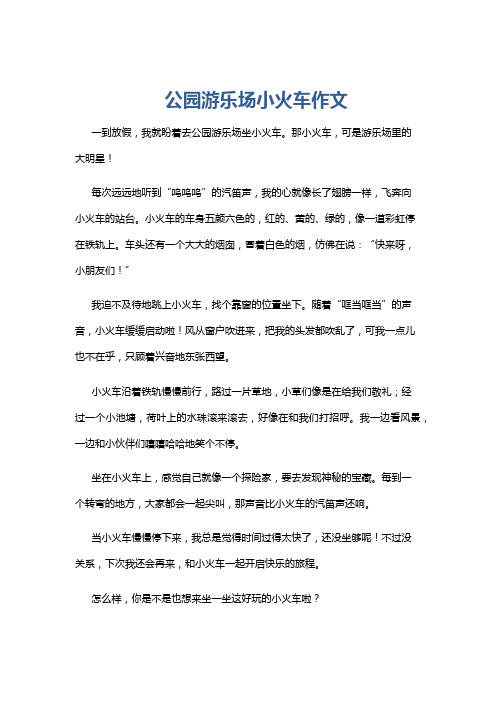 公园游乐场小火车作文

一到放假，我就盼着去公园游乐场坐小火车。那小火车，可是游乐场里的大明星！

每次远远地听到“呜呜呜”的汽笛声，我的心就像长了翅膀一样，飞奔向小火车的站台。小火车的车身五颜六色的，红的、黄的、绿的，像一道彩虹停在铁轨上。车头还有一个大大的烟囱，冒着白色的烟，仿佛在说：“快来呀，小朋友们！”

我迫不及待地跳上小火车，找个靠窗的位置坐下。随着“哐当哐当”的声音，小火车缓缓启动啦！风从窗户吹进来，把我的头发都吹乱了，可我一点儿也不在乎，只顾着兴奋地东张西望。

小火车沿着铁轨慢慢前行，路过一片草地，小草们像是在给我们敬礼；经过一个小池塘，荷叶上的水珠滚来滚去，好像在和我们打招呼。我一边看风景，一边和小伙伴们嘻嘻哈哈地笑个不停。

坐在小火车上，感觉自己就像一个探险家，要去发现神秘的宝藏。每到一个转弯的地方，大家都会一起尖叫，那声音比小火车的汽笛声还响。

当小火车慢慢停下来，我总是觉得时间过得太快了，还没坐够呢！不过没关系，下次我还会再来，和小火车一起开启快乐的旅程。

怎么样，你是不是也想来坐一坐这好玩的小火车啦？